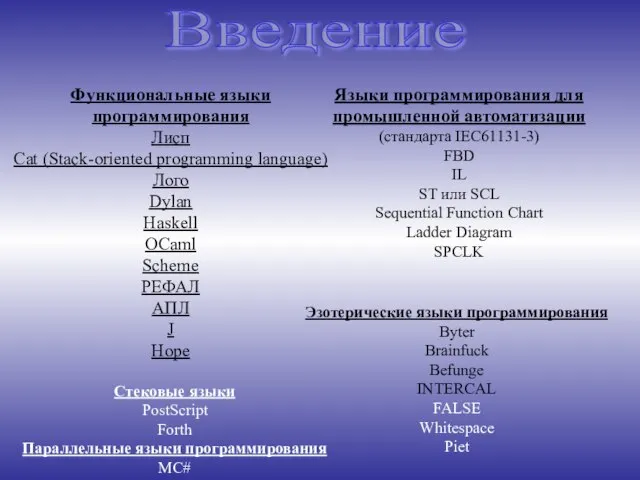 Введение

Функциональные языки программирования
Лисп
Cat (Stack-oriented programming language)
Лого
Dylan
Haskell
OCaml
Scheme
РЕФАЛ
АПЛ
J
Hope

Стековые языки
PostScript
Forth
Параллельные языки программирования
MC#

Языки программирования для промышленной автоматизации
(стандарта IEC61131-3)
FBD
IL
ST или SCL
Sequential Function Chart
Ladder Diagram
SPCLK

Эзотерические языки программирования
Byter
Brainfuck
Befunge
INTERCAL
FALSE
Whitespace
Piet